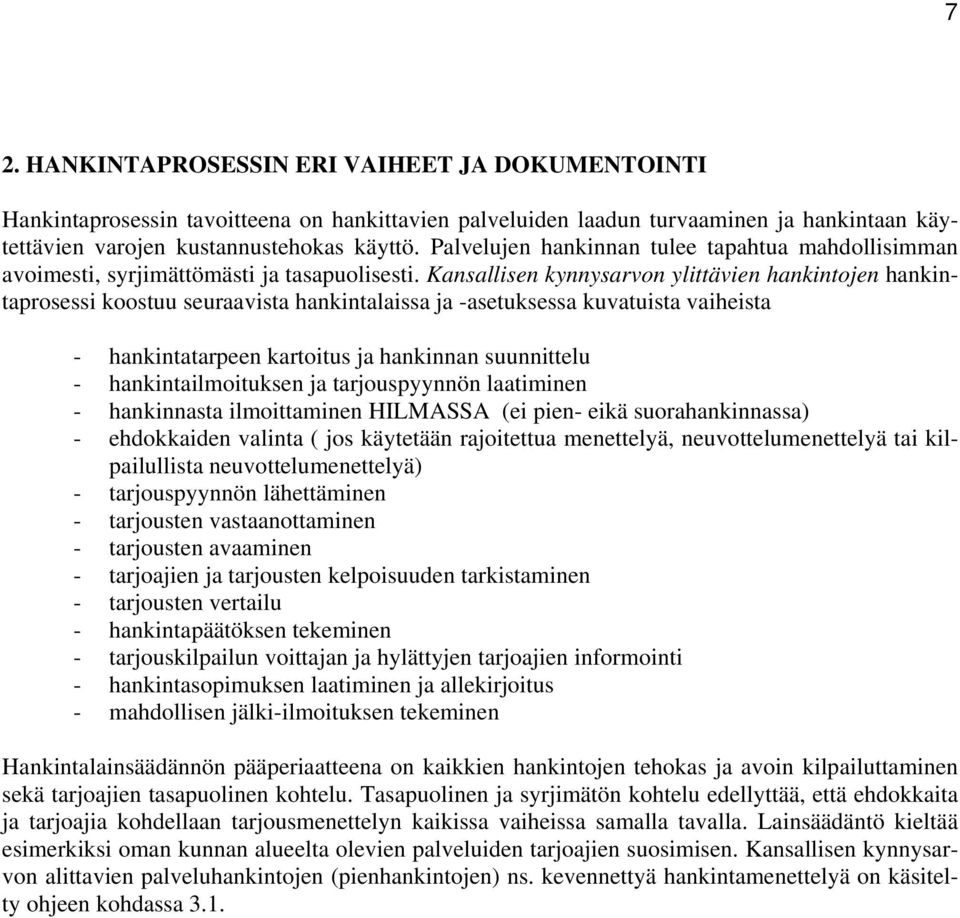 7

2. HANKINTAPROSESSIN ERI VAIHEET JA DOKUMENTOINTI

Hankintaprosessin tavoitteena on hankittavien palveluiden laadun turvaaminen ja hankintaan käytettävien varojen kustannustehokas käyttö. Palvelujen hankinnan tulee tapahtua mahdollisimman avoimesti, syrjimättömästi ja tasapuolisesti. Kansallisen kynnysarvon ylittävien hankintojen hankintaprosessi koostuu seuraavista hankintalaissa ja -asetuksessa kuvatuista vaiheista

- hankintatarpeen kartoitus ja hankinnan suunnittelu
- hankintailmoituksen ja tarjouspyynnön laatiminen
- hankinnasta ilmoittaminen HILMASSA (ei pien- eikä suorahankinnassa)
- ehdokkaiden valinta ( jos käytetään rajoitettua menettelyä, neuvottelumenettelyä tai kilpailullista neuvottelumenettelyä)
- tarjouspyynnön lähettäminen
- tarjousten vastaanottaminen
- tarjousten avaaminen
- tarjoajien ja tarjousten kelpoisuuden tarkistaminen
- tarjousten vertailu
- hankintapäätöksen tekeminen
- tarjouskilpailun voittajan ja hylättyjen tarjoajien informointi
- hankintasopimuksen laatiminen ja allekirjoitus
- mahdollisen jälki-ilmoituksen tekeminen

Hankintalainsäädännön pääperiaatteena on kaikkien hankintojen tehokas ja avoin kilpailuttaminen sekä tarjoajien tasapuolinen kohtelu. Tasapuolinen ja syrjimätön kohtelu edellyttää, että ehdokkaita ja tarjoajia kohdellaan tarjousmenettelyn kaikissa vaiheissa samalla tavalla. Lainsäädäntö kieltää esimerkiksi oman kunnan alueelta olevien palveluiden tarjoajien suosimisen. Kansallisen kynnysarvon alittavien palveluhankintojen (pienhankintojen) ns. kevennettyä hankintamenettelyä on käsitelty ohjeen kohdassa 3.1.